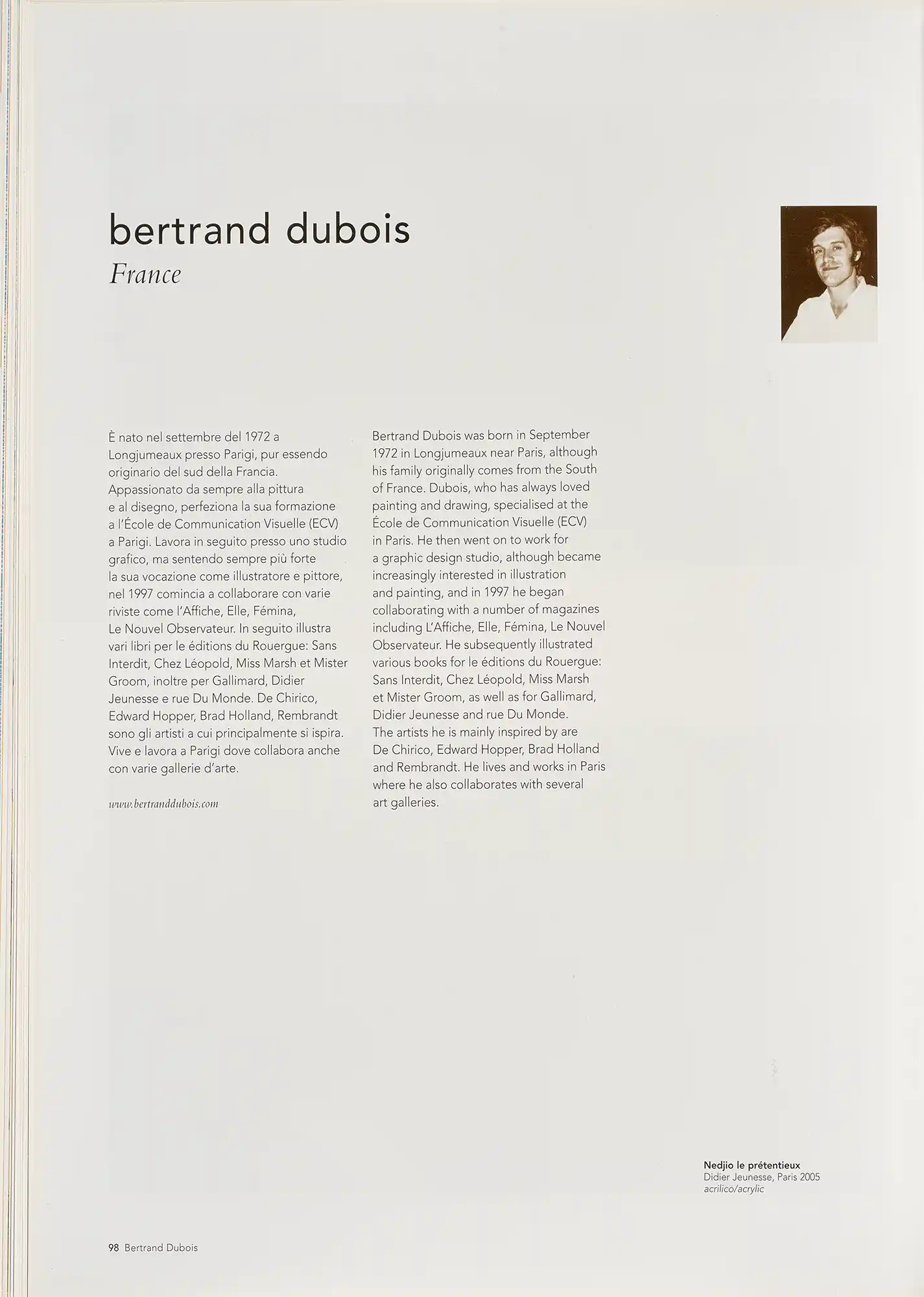 bertrand dubois

France

È nato nel settembre del 1972 a Longjumeaux presso Parigi, pur essendo originario del sud della Francia. Appassionato da sempre alla pittura e al disegno, perfeziona la sua formazione a l'École de Communication Visuelle (ECV) a Parigi. Lavora in seguito presso uno studio grafico, ma sentendo sempre più forte la sua vocazione come illustratore e pittore, nel 1997 comincia a collaborare con varie riviste come l'Affiche, Elle, Fémina, Le Nouvel Observateur. In seguito illustra vari libri per le éditions du Rouergue: Sans Interdit, Chez Léopold, Miss Marsh et Mister Groom, inoltre per Gallimard, Didier Jeunesse e rue Du Monde. De Chirico, Edward Hopper, Brad Holland, Rembrandt sono gli artisti a cui principalmente si ispira. Vive e lavora a Parigi dove collabora anche con varie gallerie d'arte.

www.bertranddubois.com

Bertrand Dubois was born in September 1972 in Longjumeaux near Paris, although his family originally comes from the South of France. Dubois, who has always loved painting and drawing, specialised at the École de Communication Visuelle (ECV) in Paris. He then went on to work for a graphic design studio, although became increasingly interested in illustration and painting, and in 1997 he began collaborating with a number of magazines including L'Affiche, Elle, Fémina, Le Nouvel Observateur. He subsequently illustrated various books for le éditions du Rouergue: Sans Interdit, Chez Léopold, Miss Marsh et Mister Groom, as well as for Gallimard, Didier Jeunesse and rue Du Monde. The artists he is mainly inspired by are De Chirico, Edward Hopper, Brad Holland and Rembrandt. He lives and works in Paris where he also collaborates with several art galleries.

Nedjio le prétentieux
Didier Jeunesse, Paris 2005
acrilico/acrylic

98 Bertrand Dubois